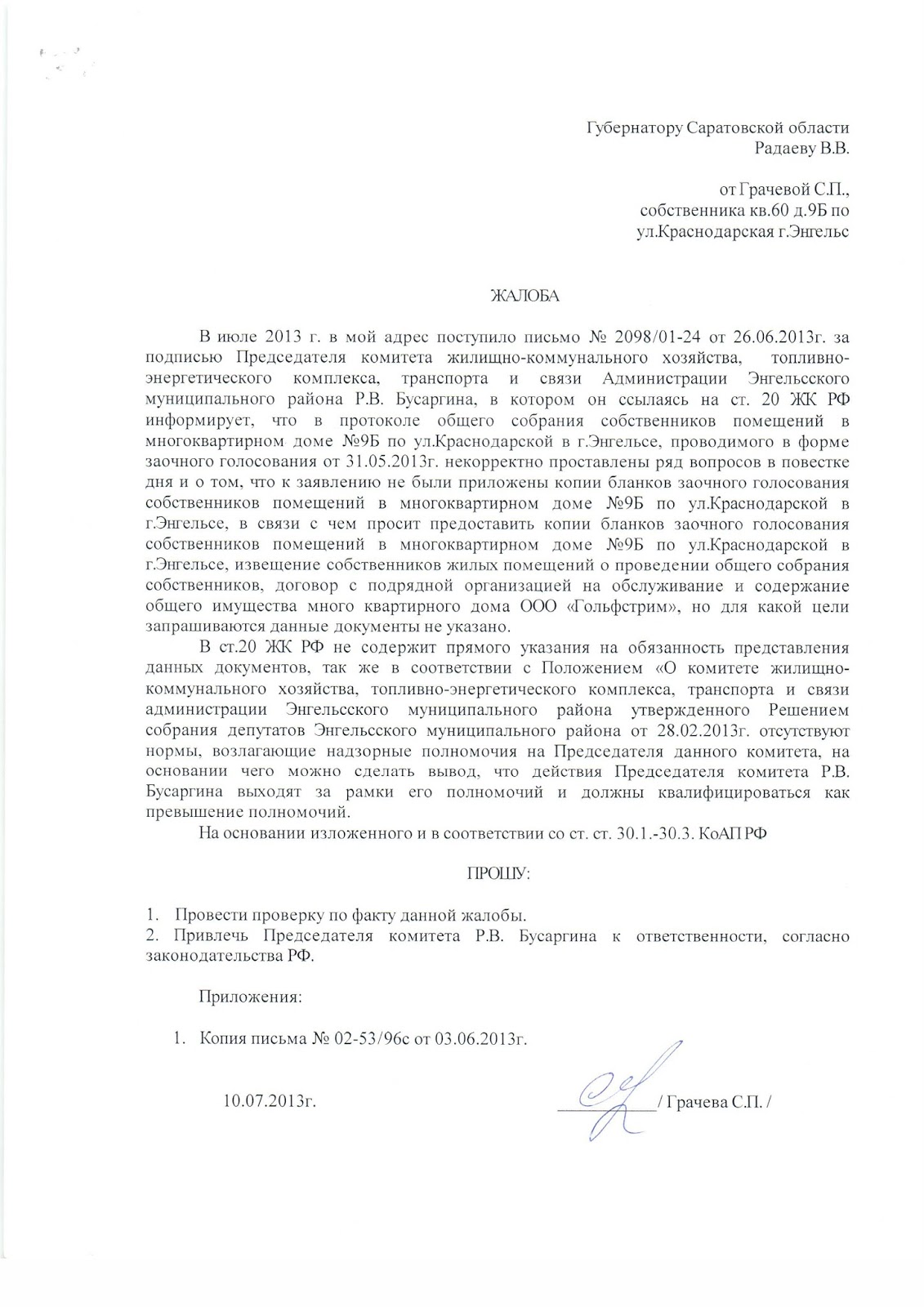 Губернатору Саратовской области
Радаеву В.В.

от Грачевой С.П.,
собственника кв.60 д.9Б по
ул.Краснодарская г.Энгельс

ЖАЛОБА

В июле 2013 г. в мой адрес поступило письмо № 2098/01-24 от 26.06.2013г. за подписью Председателя комитета жилищно-коммунального хозяйства, топливно-энергетического комплекса, транспорта и связи Администрации Энгельсского муниципального района Р.В. Бусаргина, в котором он ссылаясь на ст. 20 ЖК РФ информирует, что в протоколе общего собрания собственников помещений в многоквартирном доме №9Б по ул.Краснодарской в г.Энгельсе, проводимого в форме заочного голосования от 31.05.2013г. некорректно проставлены ряд вопросов в повестке дня и о том, что к заявлению не были приложены копии бланков заочного голосования собственников помещений в многоквартирном доме №9Б по ул.Краснодарской в г.Энгельсе, в связи с чем просит предоставить копии бланков заочного голосования собственников помещений в многоквартирном доме №9Б по ул.Краснодарской в г.Энгельсе, извещение собственников жилых помещений о проведении общего собрания собственников, договор с подрядной организацией на обслуживание и содержание общего имущества много квартирного дома ООО «Гольфстрим», но для какой цели запрашиваются данные документы не указано.

В ст.20 ЖК РФ не содержит прямого указания на обязанность представления данных документов, так же в соответствии с Положением «О комитете жилищно-коммунального хозяйства, топливно-энергетического комплекса, транспорта и связи администрации Энгельсского муниципального района утвержденного Решением собрания депутатов Энгельсского муниципального района от 28.02.2013г. отсутствуют нормы, возлагающие надзорные полномочия на Председателя данного комитета, на основании чего можно сделать вывод, что действия Председателя комитета Р.В. Бусаргина выходят за рамки его полномочий и должны квалифицироваться как превышение полномочий.

На основании изложенного и в соответствии со ст. ст. 30.1.-30.3. КоАП РФ

ПРОШУ:

1. Провести проверку по факту данной жалобы.
2. Привлечь Председателя комитета Р.В. Бусаргина к ответственности, согласно законодательства РФ.

Приложения:

1. Копия письма № 02-53/96с от 03.06.2013г.

10.07.2013г. / Грачева С.П. /